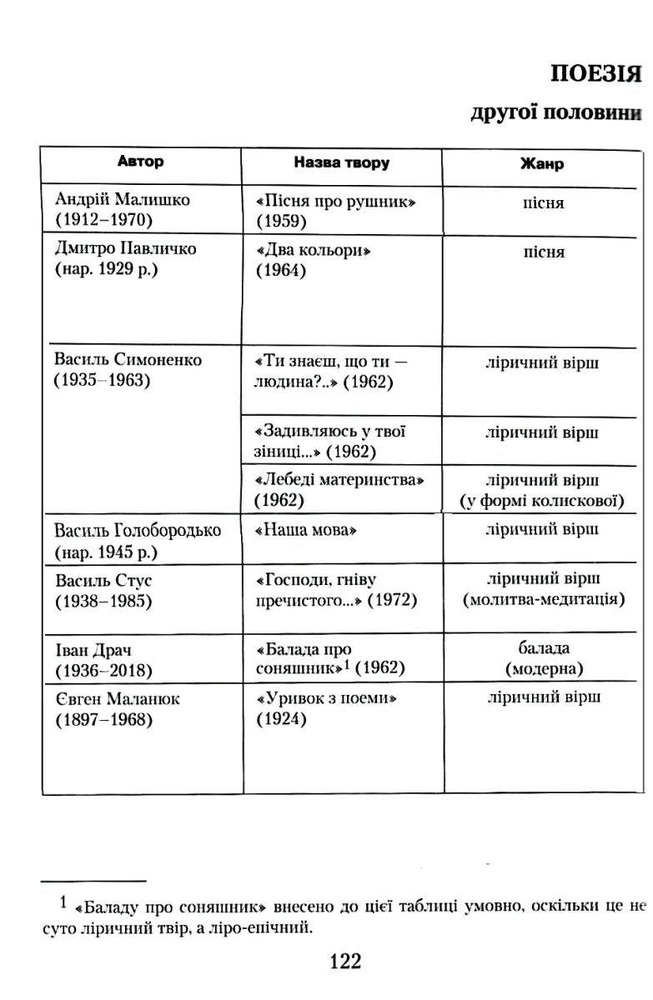 ПОЕЗІЯ

другої половини

| Автор | Назва твору | Жанр |
|---|---|---|
| Андрій Малишко (1912–1970) | «Пісня про рушник» (1959) | пісня |
| Дмитро Павличко (нар. 1929 р.) | «Два кольори» (1964) | пісня |
| Василь Симоненко (1935–1963) | «Ти знаєш, що ти — людина?..» (1962) | ліричний вірш |
| | «Задивляюсь у твої зіниці...» (1962) | ліричний вірш |
| | «Лебеді материнства» (1962) | ліричний вірш (у формі колискової) |
| Василь Голобородько (нар. 1945 р.) | «Наша мова» | ліричний вірш |
| Василь Стус (1938–1985) | «Господи, гніву пречистого...» (1972) | ліричний вірш (молитва-медитація) |
| Іван Драч (1936–2018) | «Балада про соняшник»$^{1}$ (1962) | балада (модерна) |
| Євген Маланюк (1897–1968) | «Уривок з поеми» (1924) | ліричний вірш |

$^{1}$ «Баладу про соняшник» внесено до цієї таблиці умовно, оскільки це не суто ліричний твір, а ліро-епічний.

122